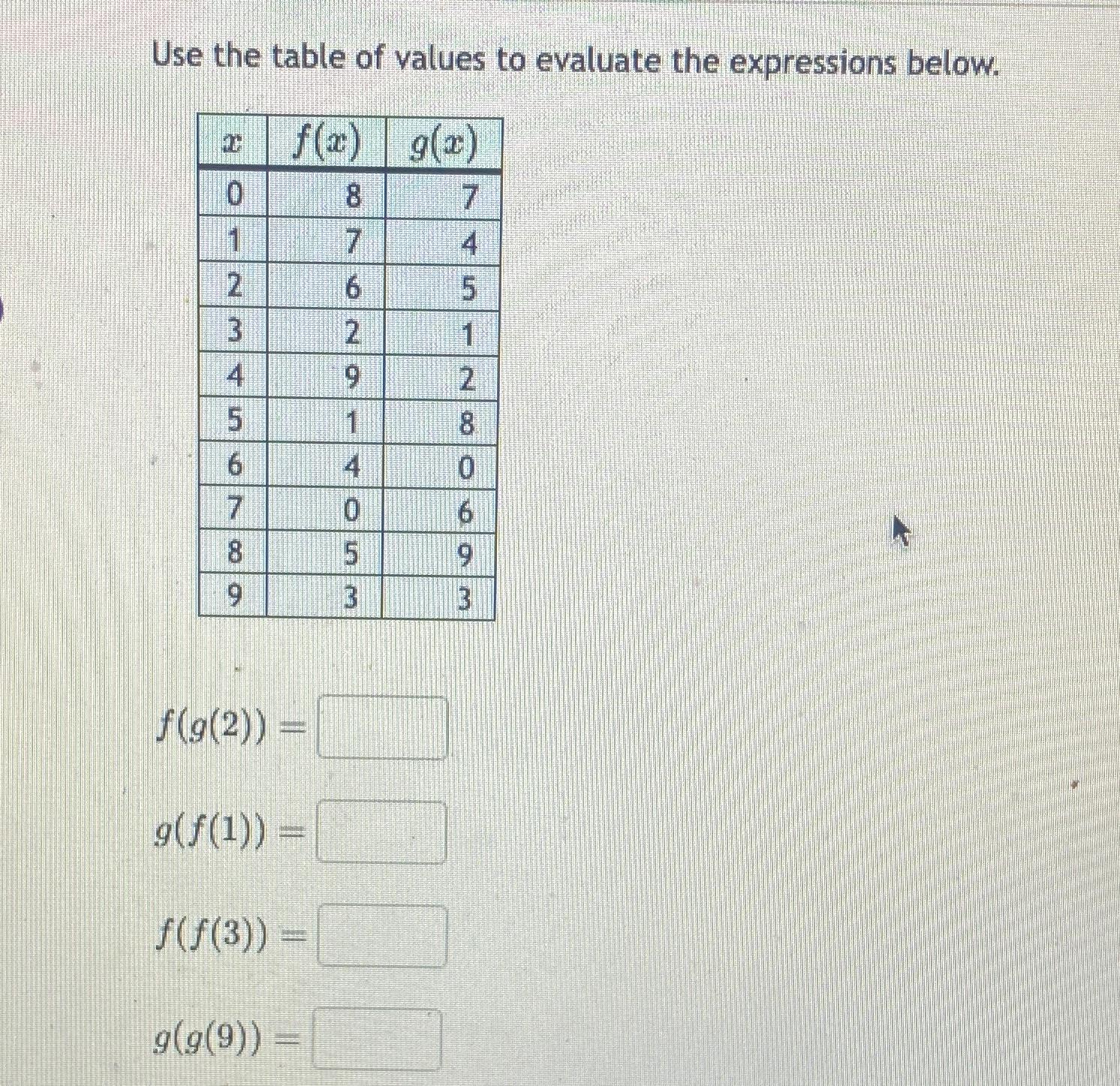 Use the table of values to evaluate the expressions below.

| $x$ | $f(x)$ | $g(x)$ |
|---|---|---|
| 0 | 8 | 7 |
| 1 | 7 | 4 |
| 2 | 6 | 5 |
| 3 | 2 | 1 |
| 4 | 9 | 2 |
| 5 | 1 | 8 |
| 6 | 4 | 0 |
| 7 | 0 | 6 |
| 8 | 5 | 9 |
| 9 | 3 | 3 |

$f(g(2)) =$

$g(f(1)) =$

$f(f(3)) =$

$g(g(9)) =$